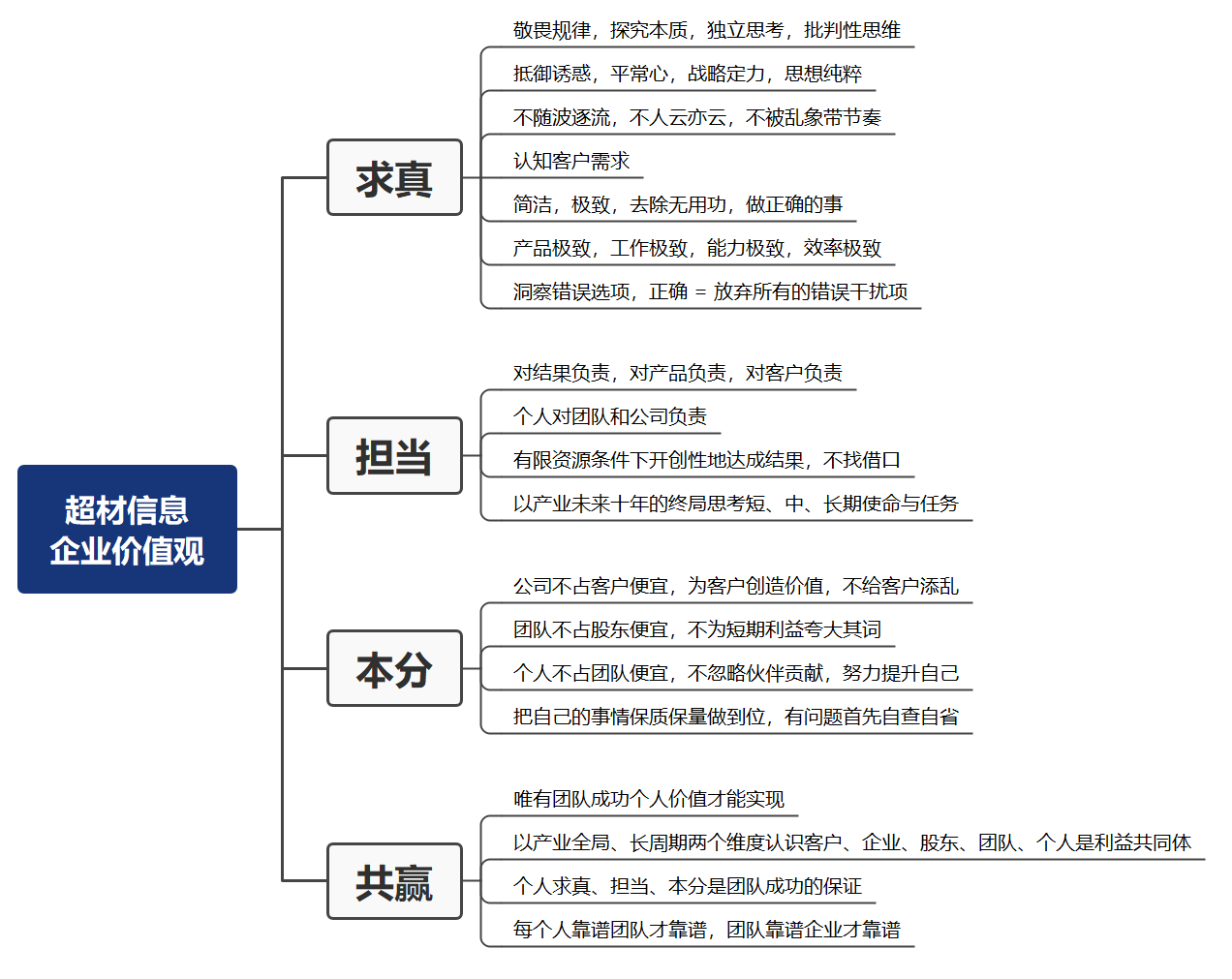 超材信息
企业价值观

求真

敬畏规律，探究本质，独立思考，批判性思维

抵御诱惑，平常心，战略定力，思想纯粹

不随波逐流，不人云亦云，不被乱象带节奏

认知客户需求

简洁，极致，去除无用功，做正确的事

产品极致，工作极致，能力极致，效率极致

洞察错误选项，正确 = 放弃所有的错误干扰项

担当

对结果负责，对产品负责，对客户负责

个人对团队和公司负责

有限资源条件下开创性地达成结果，不找借口

以产业未来十年的终局思考短、中、长期使命与任务

本分

公司不占客户便宜，为客户创造价值，不给客户添乱

团队不占股东便宜，不为短期利益夸大其词

个人不占团队便宜，不忽略伙伴贡献，努力提升自己

把自己的事情保质保量做到位，有问题首先自查自省

共赢

唯有团队成功个人价值才能实现

以产业全局、长周期两个维度认识客户、企业、股东、团队、个人是利益共同体

个人求真、担当、本分是团队成功的保证

每个人靠谱团队才靠谱，团队靠谱企业才靠谱